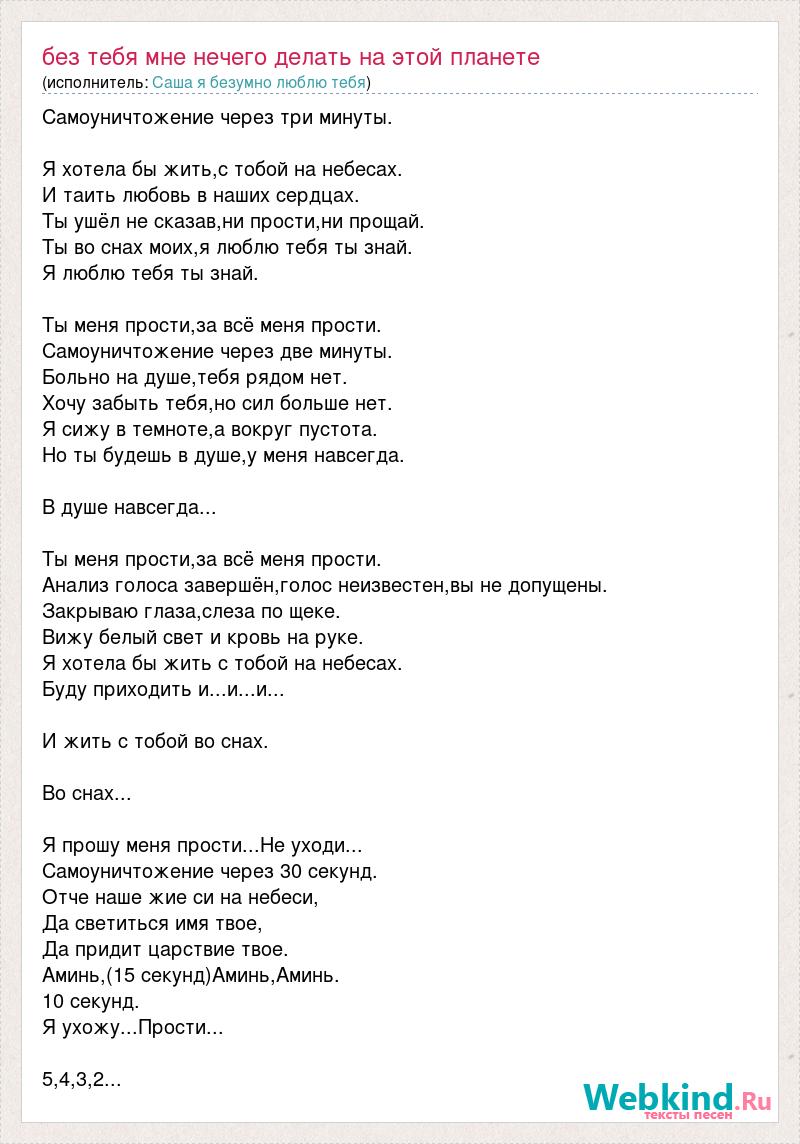 без тебя мне нечего делать на этой планете
(исполнитель: Саша я безумно люблю тебя)

Самоуничтожение через три минуты.

Я хотела бы жить,с тобой на небесах.
И таить любовь в наших сердцах.
Ты ушёл не сказав,ни прости,ни прощай.
Ты во снах моих,я люблю тебя ты знай.
Я люблю тебя ты знай.

Ты меня прости,за всё меня прости.
Самоуничтожение через две минуты.
Больно на душе,тебя рядом нет.
Хочу забыть тебя,но сил больше нет.
Я сижу в темноте,а вокруг пустота.
Но ты будешь в душе,у меня навсегда.

В душе навсегда...

Ты меня прости,за всё меня прости.
Анализ голоса завершён,голос неизвестен,вы не допущены.
Закрываю глаза,слеза по щеке.
Вижу белый свет и кровь на руке.
Я хотела бы жить с тобой на небесах.
Буду приходить и...и...и...

И жить с тобой во снах.

Во снах...

Я прошу меня прости...Не уходи...
Самоуничтожение через 30 секунд.
Отче наше жие си на небеси,
Да светиться имя твое,
Да придит царствие твое.
Аминь,(15 секунд)Аминь,Аминь.
10 секунд.
Я ухожу...Прости...

5,4,3,2...

Webkind.Ru
тексты песен